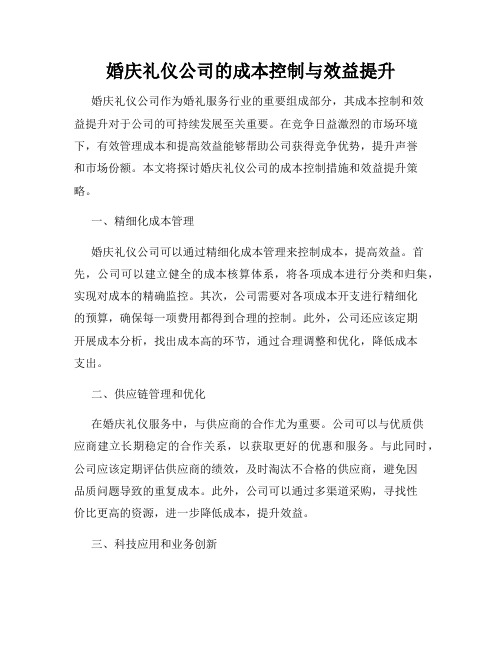 婚庆礼仪公司的成本控制与效益提升

婚庆礼仪公司作为婚礼服务行业的重要组成部分，其成本控制和效益提升对于公司的可持续发展至关重要。在竞争日益激烈的市场环境下，有效管理成本和提高效益能够帮助公司获得竞争优势，提升声誉和市场份额。本文将探讨婚庆礼仪公司的成本控制措施和效益提升策略。

一、精细化成本管理

婚庆礼仪公司可以通过精细化成本管理来控制成本，提高效益。首先，公司可以建立健全的成本核算体系，将各项成本进行分类和归集，实现对成本的精确监控。其次，公司需要对各项成本开支进行精细化的预算，确保每一项费用都得到合理的控制。此外，公司还应该定期开展成本分析，找出成本高的环节，通过合理调整和优化，降低成本支出。

二、供应链管理和优化

在婚庆礼仪服务中，与供应商的合作尤为重要。公司可以与优质供应商建立长期稳定的合作关系，以获取更好的优惠和服务。与此同时，公司应该定期评估供应商的绩效，及时淘汰不合格的供应商，避免因品质问题导致的重复成本。此外，公司可以通过多渠道采购，寻找性价比更高的资源，进一步降低成本，提升效益。

三、科技应用和业务创新